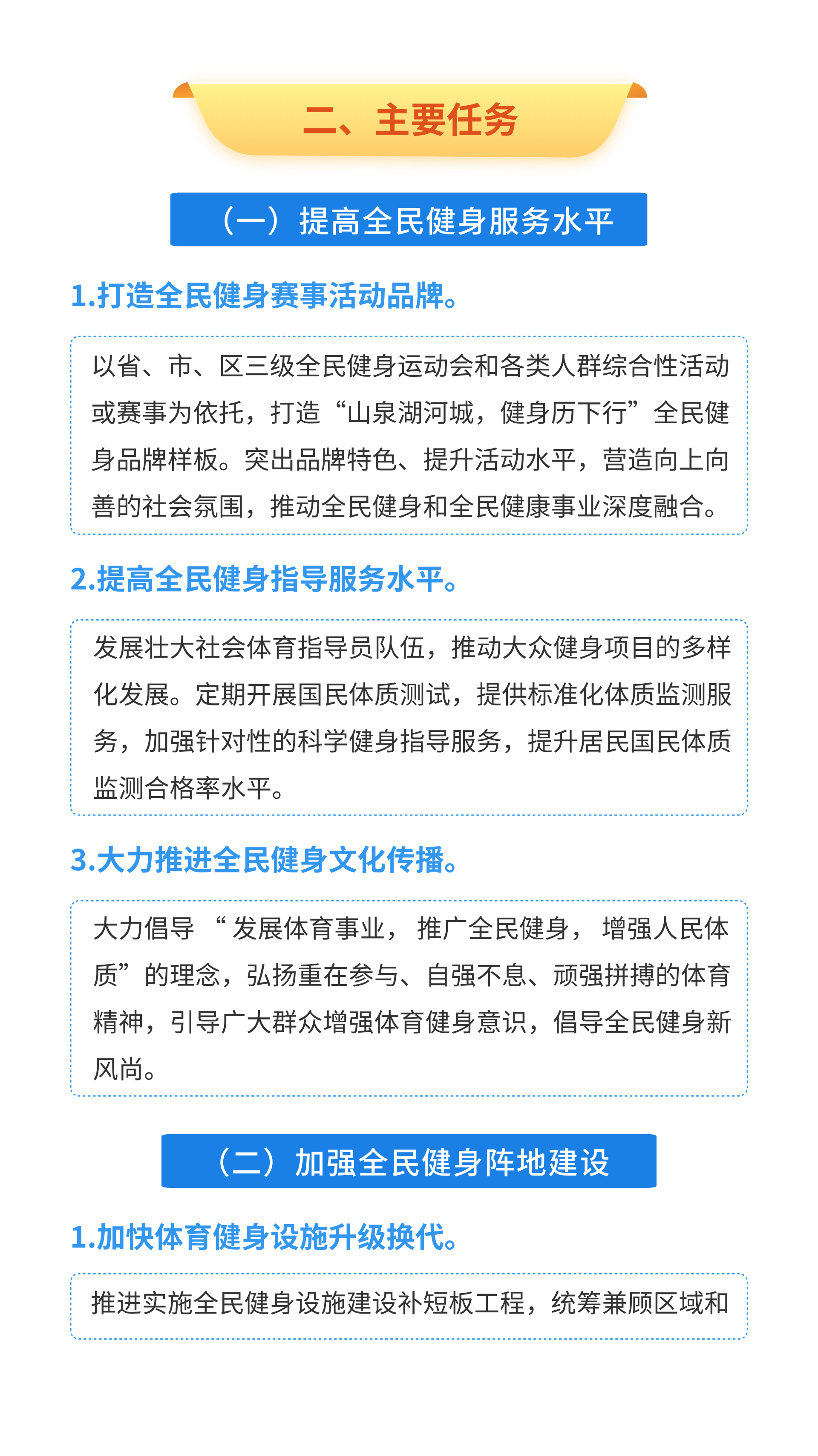 二、主要任务

（一）提高全民健身服务水平

1.打造全民健身赛事活动品牌。

以省、市、区三级全民健身运动会和各类人群综合性活动或赛事为依托，打造“山泉湖河城，健身历下行”全民健身品牌样板。突出品牌特色、提升活动水平，营造向上向善的社会氛围，推动全民健身和全民健康事业深度融合。

2.提高全民健身指导服务水平。

发展壮大社会体育指导员队伍，推动大众健身项目的多样化发展。定期开展国民体质测试，提供标准化体质监测服务，加强针对性的科学健身指导服务，提升居民国民体质监测合格率水平。

3.大力推进全民健身文化传播。

大力倡导“发展体育事业，推广全民健身，增强人民体质”的理念，弘扬重在参与、自强不息、顽强拼搏的体育精神，引导广大群众增强体育健身意识，倡导全民健身新风尚。

（二）加强全民健身阵地建设

1.加快体育健身设施升级换代。

推进实施全民健身设施建设补短板工程，统筹兼顾区域和